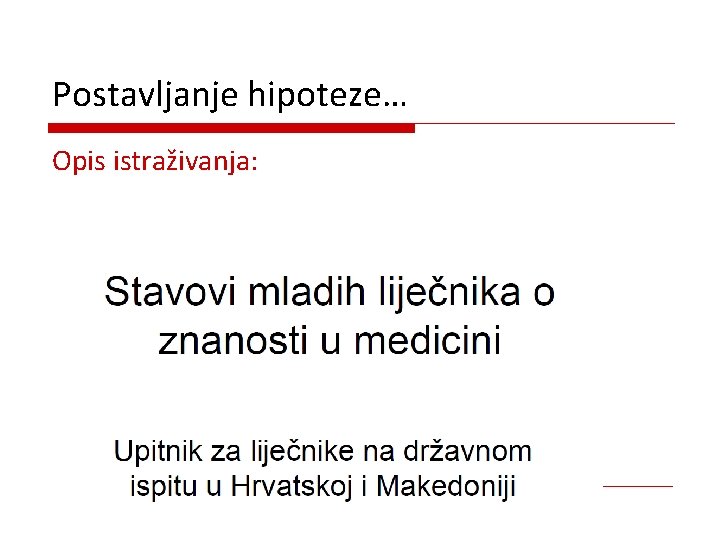 Postavljanje hipoteze…

Opis istraživanja:

Stavovi mladih liječnika o znanosti u medicini

Upitnik za liječnike na državnom ispitu u Hrvatskoj i Makedoniji